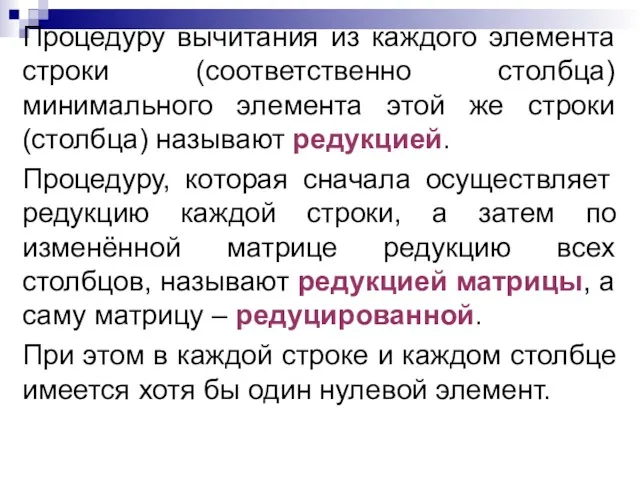 Процедуру вычитания из каждого элемента строки (соответственно столбца) минимального элемента этой же строки (столбца) называют редукцией.

Процедуру, которая сначала осуществляет редукцию каждой строки, а затем по изменённой матрице редукцию всех столбцов, называют редукцией матрицы, а саму матрицу – редуцированной.

При этом в каждой строке и каждом столбце имеется хотя бы один нулевой элемент.